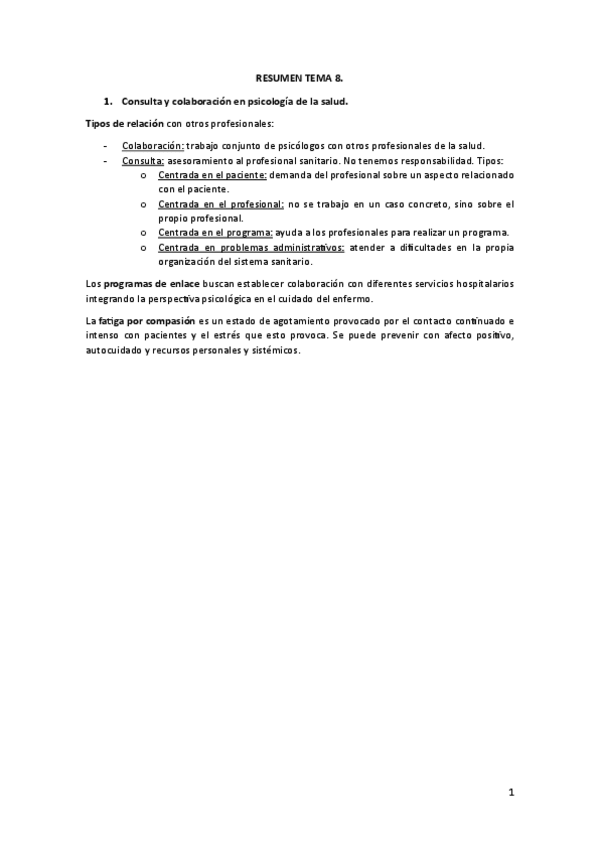 RESUMEN TEMA 8.

1. Consulta y colaboración en psicología de la salud.

Tipos de relación con otros profesionales:

- Colaboración: trabajo conjunto de psicólogos con otros profesionales de la salud.
- Consulta: asesoramiento al profesional sanitario. No tenemos responsabilidad. Tipos:
  o Centrada en el paciente: demanda del profesional sobre un aspecto relacionado con el paciente.
  o Centrada en el profesional: no se trabajo en un caso concreto, sino sobre el propio profesional.
  o Centrada en el programa: ayuda a los profesionales para realizar un programa.
  o Centrada en problemas administrativos: atender a dificultades en la propia organización del sistema sanitario.

Los programas de enlace buscan establecer colaboración con diferentes servicios hospitalarios integrando la perspectiva psicológica en el cuidado del enfermo.

La fatiga por compasión es un estado de agotamiento provocado por el contacto continuado e intenso con pacientes y el estrés que esto provoca. Se puede prevenir con afecto positivo, autocuidado y recursos personales y sistémicos.

1